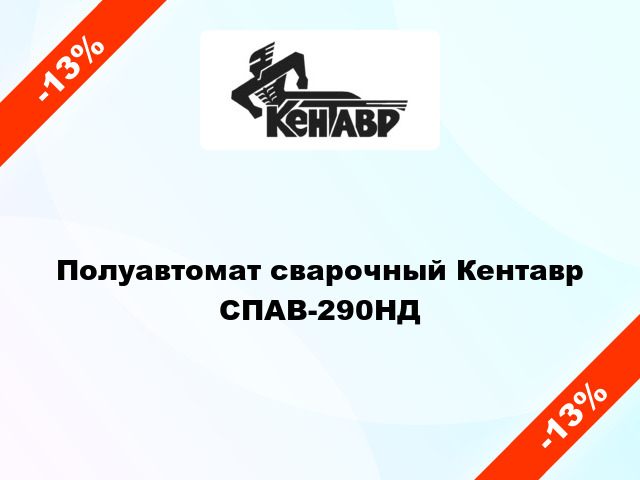 -13%

КЕНТАВР

Полуавтомат сварочный Кентавр СПАВ-290НД

-13%